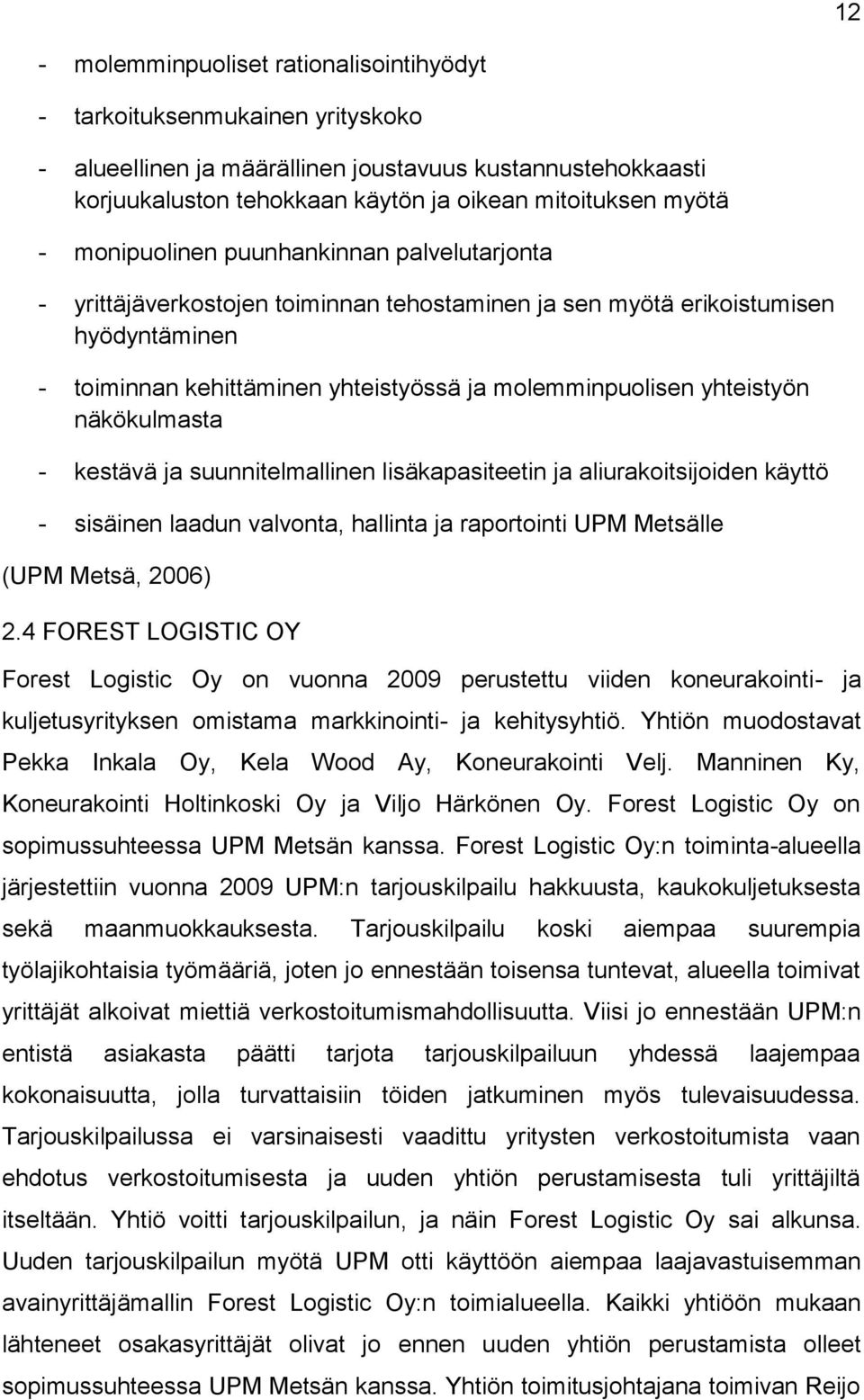 12

- molemminpuoliset rationalisointihyödyt
- tarkoituksenmukainen yrityskoko
- alueellinen ja määrällinen joustavuus kustannustehokkaasti korjuukaluston tehokkaan käytön ja oikean mitoituksen myötä
- monipuolinen puunhankinnan palvelutarjonta
- yrittäjäverkostojen toiminnan tehostaminen ja sen myötä erikoistumisen hyödyntäminen
- toiminnan kehittäminen yhteistyössä ja molemminpuolisen yhteistyön näkökulmasta
- kestävä ja suunnitelmallinen lisäkapasiteetin ja aliurakoitsijoiden käyttö
- sisäinen laadun valvonta, hallinta ja raportointi UPM Metsälle

(UPM Metsä, 2006)

2.4 FOREST LOGISTIC OY

Forest Logistic Oy on vuonna 2009 perustettu viiden koneurakointi- ja kuljetusyrityksen omistama markkinointi- ja kehitysyhtiö. Yhtiön muodostavat Pekka Inkala Oy, Kela Wood Ay, Koneurakointi Velj. Manninen Ky, Koneurakointi Holtinkoski Oy ja Viljo Härkönen Oy. Forest Logistic Oy on sopimussuhteessa UPM Metsän kanssa. Forest Logistic Oy:n toiminta-alueella järjestettiin vuonna 2009 UPM:n tarjouskilpailu hakkuusta, kaukokuljetuksesta sekä maanmuokkauksesta. Tarjouskilpailu koski aiempaa suurempia työlajikohtaisia työmääriä, joten jo ennestään toisensa tuntevat, alueella toimivat yrittäjät alkoivat miettiä verkostoitumismahdollisuutta. Viisi jo ennestään UPM:n entistä asiakasta päätti tarjota tarjouskilpailuun yhdessä laajempaa kokonaisuutta, jolla turvattaisiin töiden jatkuminen myös tulevaisuudessa. Tarjouskilpailussa ei varsinaisesti vaadittu yritysten verkostoitumista vaan ehdotus verkostoitumisesta ja uuden yhtiön perustamisesta tuli yrittäjiltä itseltään. Yhtiö voitti tarjouskilpailun, ja näin Forest Logistic Oy sai alkunsa. Uuden tarjouskilpailun myötä UPM otti käyttöön aiempaa laajavastuisemman avainyrittäjämallin Forest Logistic Oy:n toimialueella. Kaikki yhtiöön mukaan lähteneet osakasyrittäjät olivat jo ennen uuden yhtiön perustamista olleet sopimussuhteessa UPM Metsän kanssa. Yhtiön toimitusjohtajana toimivan Reijo